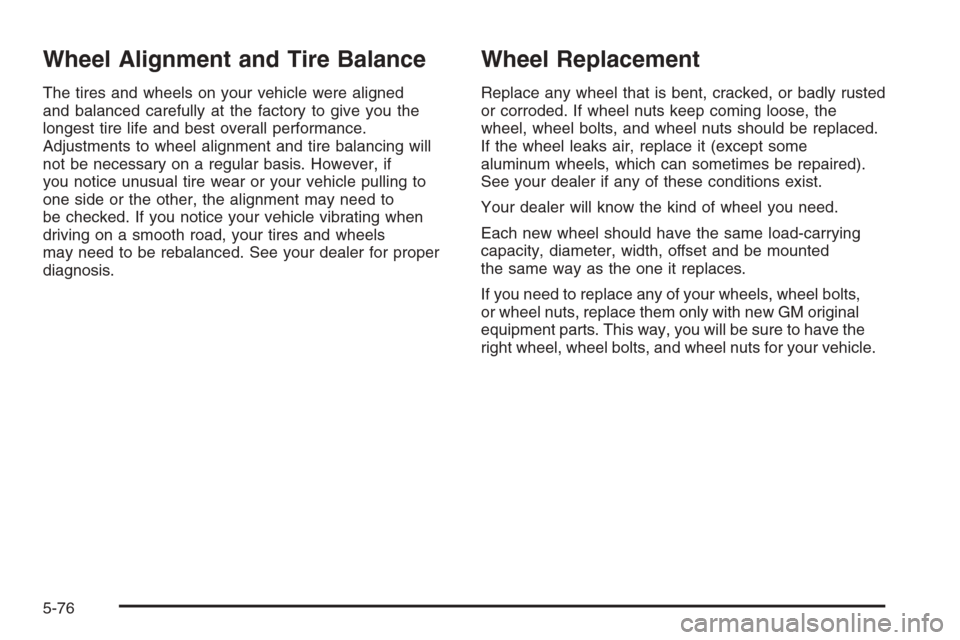 Wheel Alignment and Tire Balance

The tires and wheels on your vehicle were aligned and balanced carefully at the factory to give you the longest tire life and best overall performance. Adjustments to wheel alignment and tire balancing will not be necessary on a regular basis. However, if you notice unusual tire wear or your vehicle pulling to one side or the other, the alignment may need to be checked. If you notice your vehicle vibrating when driving on a smooth road, your tires and wheels may need to be rebalanced. See your dealer for proper diagnosis.

Wheel Replacement

Replace any wheel that is bent, cracked, or badly rusted or corroded. If wheel nuts keep coming loose, the wheel, wheel bolts, and wheel nuts should be replaced. If the wheel leaks air, replace it (except some aluminum wheels, which can sometimes be repaired). See your dealer if any of these conditions exist.

Your dealer will know the kind of wheel you need.

Each new wheel should have the same load-carrying capacity, diameter, width, offset and be mounted the same way as the one it replaces.

If you need to replace any of your wheels, wheel bolts, or wheel nuts, replace them only with new GM original equipment parts. This way, you will be sure to have the right wheel, wheel bolts, and wheel nuts for your vehicle.

5-76

carmanualsonline.info